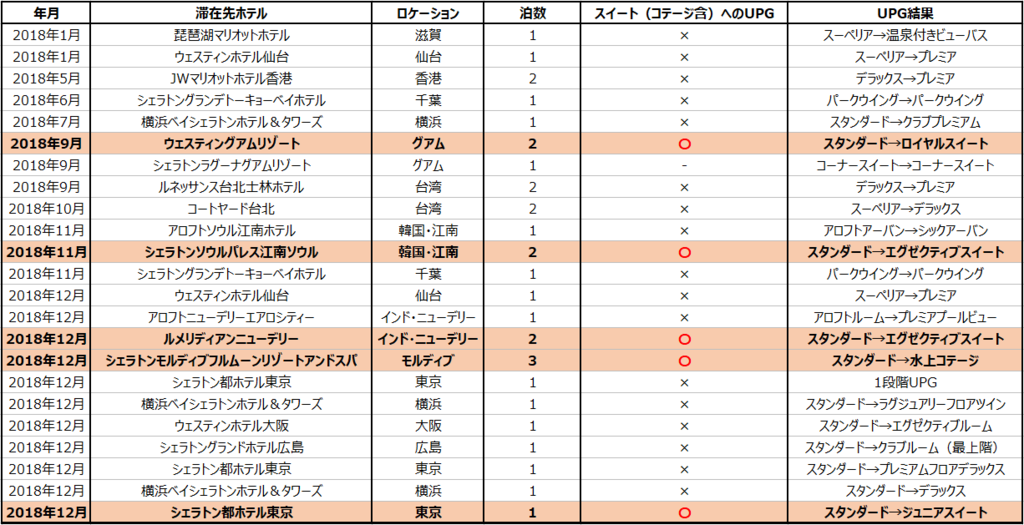 | 年月 | 滞在先ホテル | ロケーション | 泊数 | スイート（コテージ含）へのUPG | UPG結果 |
|---|---|---|---|---|---|
| 2018年1月 | 琵琶湖マリオットホテル | 滋賀 | 1 | × | スーペリア→温泉付きビューバス |
| 2018年1月 | ウェスティンホテル仙台 | 仙台 | 1 | × | スーペリア→プレミア |
| 2018年5月 | JWマリオットホテル香港 | 香港 | 2 | × | デラックス→プレミア |
| 2018年6月 | シェラトングランデトーキョーベイホテル | 千葉 | 1 | × | パークウイング→パークウイング |
| 2018年7月 | 横浜ベイシェラトンホテル＆タワーズ | 横浜 | 1 | × | スタンダード→クラブプレミアム |
| 2018年9月 | ウェスティングアムリゾート | グアム | 2 | ○ | スタンダード→ロイヤルスイート |
| 2018年9月 | シェラトンラグーナグアムリゾート | グアム | 1 | - | コーナースイート→コーナースイート |
| 2018年9月 | ルネッサンス台北士林ホテル | 台湾 | 2 | × | デラックス→プレミア |
| 2018年10月 | コートヤード台北 | 台湾 | 2 | × | スーペリア→デラックス |
| 2018年11月 | アロフトソウル江南ホテル | 韓国・江南 | 1 | × | アロフトアーバン→シックアーバン |
| 2018年11月 | シェラトンソウルパレス江南ソウル | 韓国・江南 | 2 | ○ | スタンダード→エグゼクティブスイート |
| 2018年11月 | シェラトングランデトーキョーベイホテル | 千葉 | 1 | × | パークウイング→パークウイング |
| 2018年12月 | ウェスティンホテル仙台 | 仙台 | 1 | × | スーペリア→プレミア |
| 2018年12月 | アロフトニューデリーエアロシティー | インド・ニューデリー | 1 | × | アロフトルーム→プレミアプールビュー |
| 2018年12月 | ルメリディアンニューデリー | インド・ニューデリー | 2 | ○ | スタンダード→エグゼクティブスイート |
| 2018年12月 | シェラトンモルディブフルムーンリゾートアンドスパ | モルディブ | 3 | ○ | スタンダード→水上コテージ |
| 2018年12月 | シェラトン都ホテル東京 | 東京 | 1 | × | 1段階UPG |
| 2018年12月 | 横浜ベイシェラトンホテル＆タワーズ | 横浜 | 1 | × | スタンダード→ラグジュアリーフロアツイン |
| 2018年12月 | ウェスティンホテル大阪 | 大阪 | 1 | × | スタンダード→エグゼクティブルーム |
| 2018年12月 | シェラトングランドホテル広島 | 広島 | 1 | × | スタンダード→クラブルーム（最上階） |
| 2018年12月 | シェラトン都ホテル東京 | 東京 | 1 | × | スタンダード→プレミアムフロアデラックス |
| 2018年12月 | 横浜ベイシェラトンホテル＆タワーズ | 横浜 | 1 | × | スタンダード→デラックス |
| 2018年12月 | シェラトン都ホテル東京 | 東京 | 1 | ○ | スタンダード→ジュニアスイート |